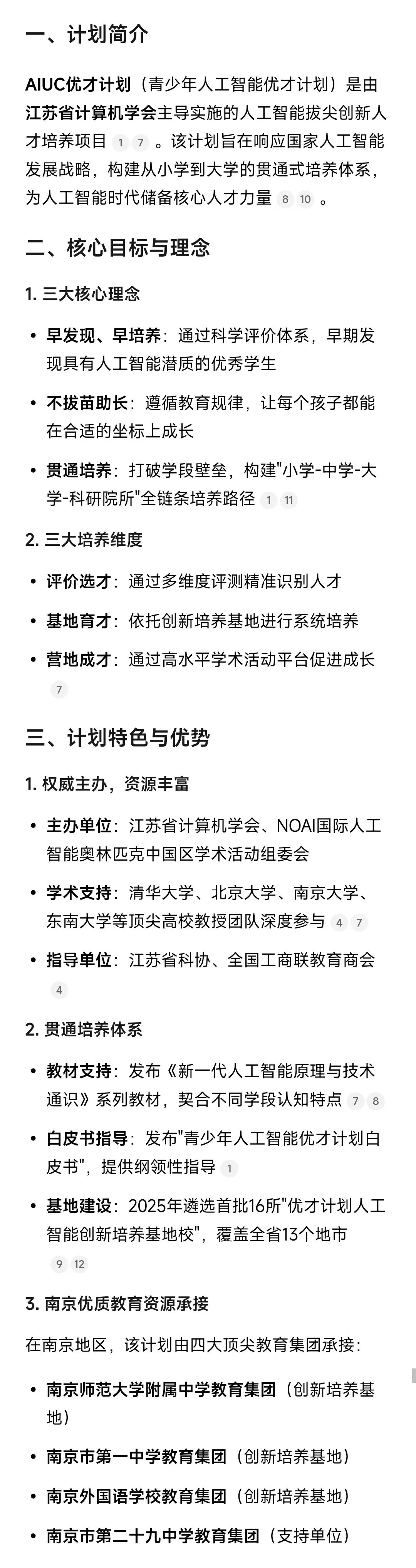 一、计划简介

AIUC优才计划（青少年人工智能优才计划）是由江苏省计算机学会主导实施的人工智能拔尖创新人才培养项目 1 7 。该计划旨在响应国家人工智能发展战略，构建从小学到大学的贯通式培养体系，为人工智能时代储备核心人才力量 8 10 。

二、核心目标与理念

1. 三大核心理念

• 早发现、早培养：通过科学评价体系，早期发现具有人工智能潜质的优秀学生

• 不拔苗助长：遵循教育规律，让每个孩子都能在合适的坐标上成长

• 贯通培养：打破学段壁垒，构建"小学-中学-大学-科研院所"全链条培养路径 1 11

2. 三大培养维度

• 评价选才：通过多维度评测精准识别人才

• 基地育才：依托创新培养基地进行系统培养

• 营地成才：通过高水平学术活动平台促进成长 7

三、计划特色与优势

1. 权威主办，资源丰富

• 主办单位：江苏省计算机学会、NOAI国际人工智能奥林匹克中国区学术活动组委会

• 学术支持：清华大学、北京大学、南京大学、东南大学等顶尖高校教授团队深度参与 4 7

• 指导单位：江苏省科协、全国工商联教育商会 4

2. 贯通培养体系

• 教材支持：发布《新一代人工智能原理与技术通识》系列教材，契合不同学段认知特点 7 8

• 白皮书指导：发布"青少年人工智能优才计划白皮书"，提供纲领性指导 1

• 基地建设：2025年遴选首批16所"优才计划人工智能创新培养基地校"，覆盖全省13个地市 9 12

3. 南京优质教育资源承接

在南京地区，该计划由四大顶尖教育集团承接：

• 南京师范大学附属中学教育集团（创新培养基地）

• 南京市第一中学教育集团（创新培养基地）

• 南京外国语学校教育集团（创新培养基地）

• 南京市第二十九中学教育集团（支持单位）